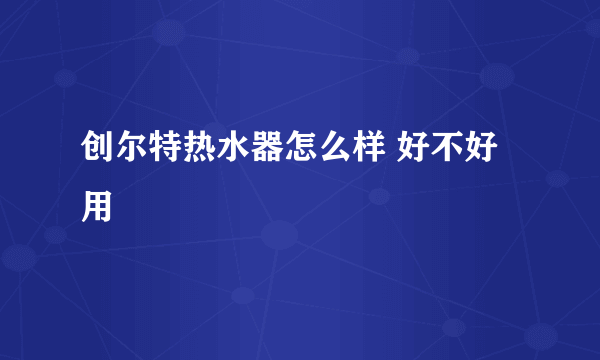 创尔特热水器怎么样 好不好用